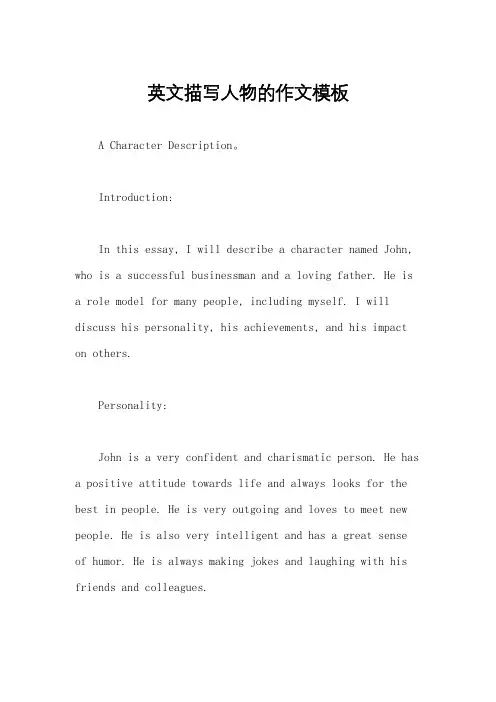 英文描写人物的作文模板

A Character Description。

Introduction:

In this essay, I will describe a character named John, who is a successful businessman and a loving father. He is a role model for many people, including myself. I will discuss his personality, his achievements, and his impact on others.

Personality:

John is a very confident and charismatic person. He has a positive attitude towards life and always looks for the best in people. He is very outgoing and loves to meet new people. He is also very intelligent and has a great sense of humor. He is always making jokes and laughing with his friends and colleagues.